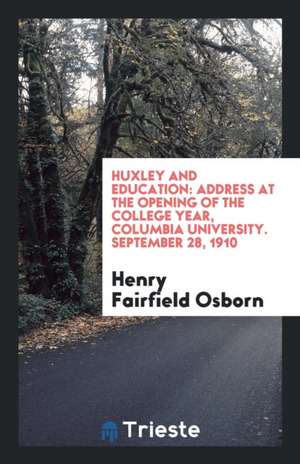 HUXLEY AND EDUCATION: ADDRESS AT THE OPENING OF THE COLLEGE YEAR, COLUMBIA UNIVERSITY. SEPTEMBER 28, 1910

Henry Fairfield Osborn

Trieste